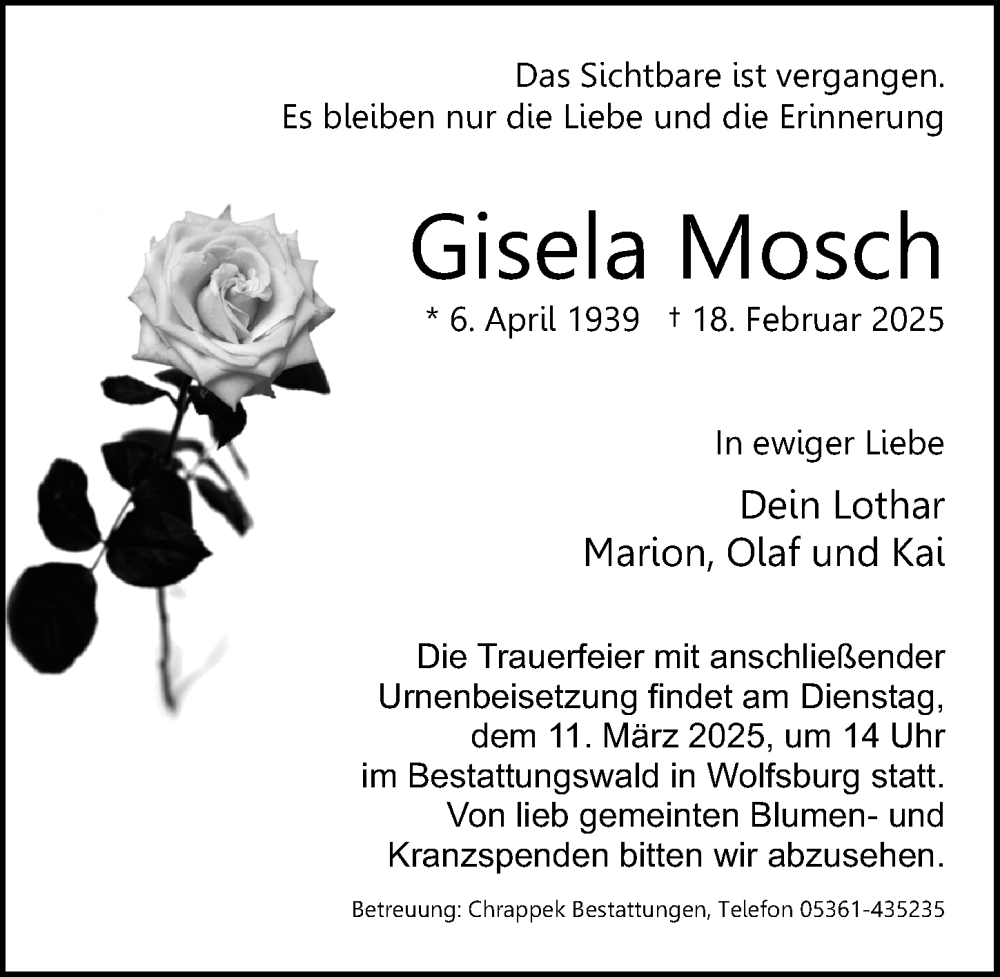 Das Sichtbare ist vergangen.
Es bleiben nur die Liebe und die Erinnerung

Gisela Mosch

* 6. April 1939 † 18. Februar 2025

In ewiger Liebe

Dein Lothar
Marion, Olaf und Kai

Die Trauerfeier mit anschließender Urnenbeisetzung findet am Dienstag, dem 11. März 2025, um 14 Uhr im Bestattungswald in Wolfsburg statt. Von lieb gemeinten Blumen- und Kranzspenden bitten wir abzusehen.

Betreuung: Chrappek Bestattungen, Telefon 05361-435235